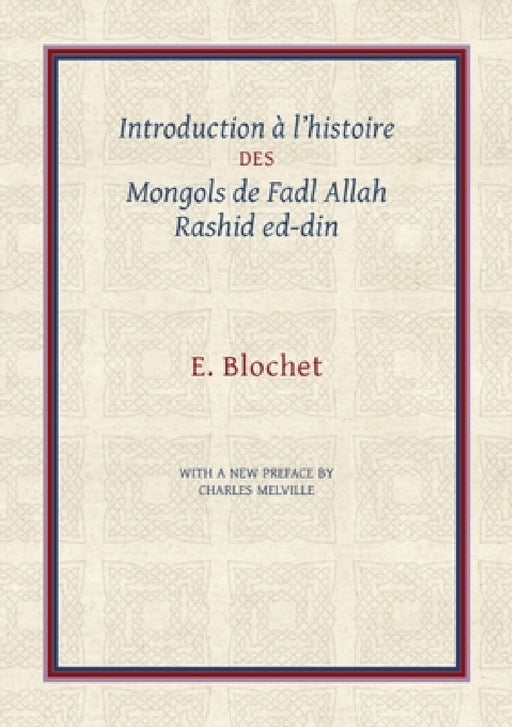 Introduction à l'histoire
DES
Mongols de Fadl Allah
Rashid ed-din

E. Blochet

WITH A NEW PREFACE BY
CHARLES MELVILLE